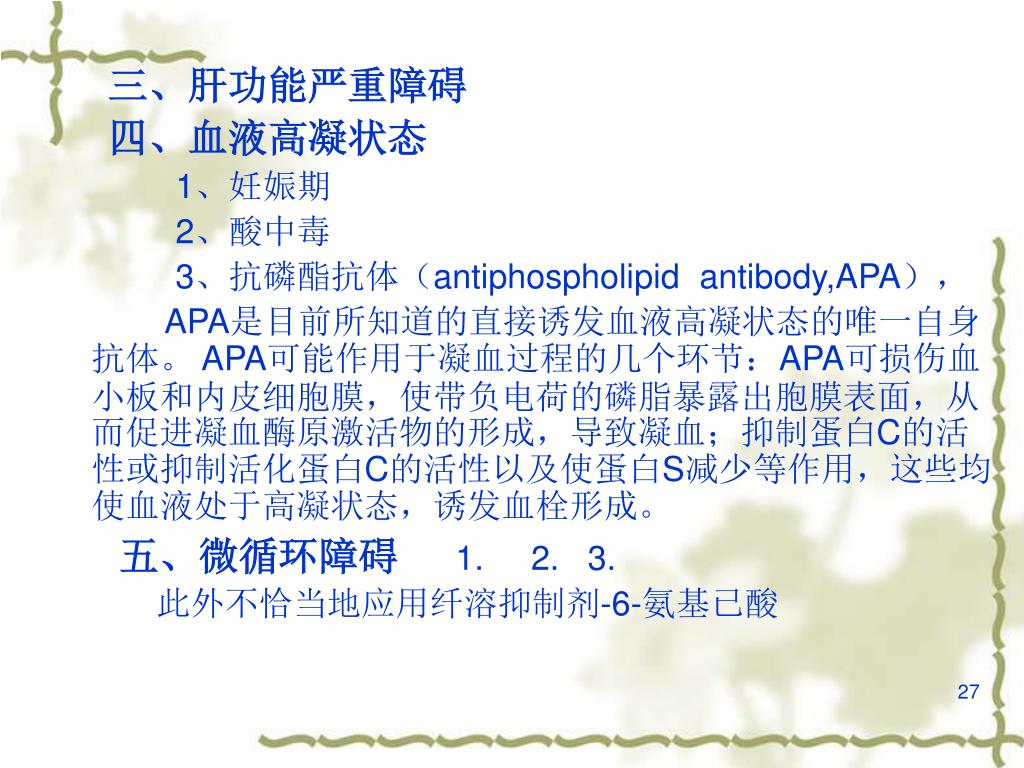 三、肝功能严重障碍

四、血液高凝状态

1、妊娠期

2、酸中毒

3、抗磷酯抗体（antiphospholipid antibody,APA），

APA是目前所知道的直接诱发血液高凝状态的唯一自身抗体。 APA可能作用于凝血过程的几个环节：APA可损伤血小板和内皮细胞膜，使带负电荷的磷脂暴露出胞膜表面，从而促进凝血酶原激活物的形成，导致凝血；抑制蛋白C的活性或抑制活化蛋白C的活性以及使蛋白S减少等作用，这些均使血液处于高凝状态，诱发血栓形成。

五、微循环障碍 1. 2. 3.

此外不恰当地应用纤溶抑制剂-6-氨基已酸

27